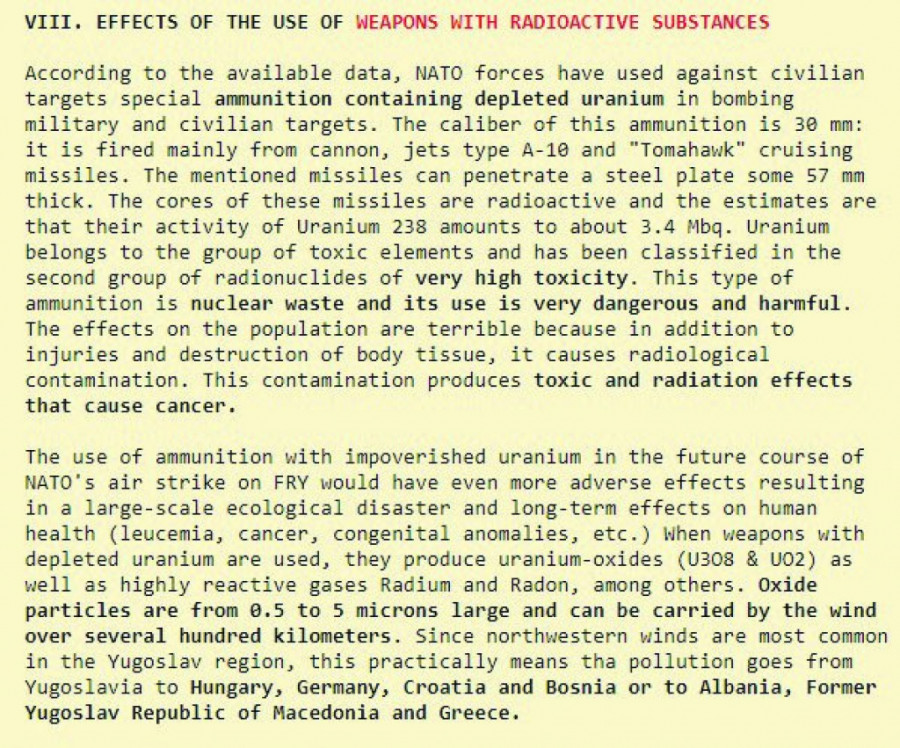 VIII. EFFECTS OF THE USE OF WEAPONS WITH RADIOACTIVE SUBSTANCES

According to the available data, NATO forces have used against civilian targets special ammunition containing depleted uranium in bombing military and civilian targets. The caliber of this ammunition is 30 mm: it is fired mainly from cannon, jets type A-10 and "Tomahawk" cruising missiles. The mentioned missiles can penetrate a steel plate some 57 mm thick. The cores of these missiles are radioactive and the estimates are that their activity of Uranium 238 amounts to about 3.4 Mbq. Uranium belongs to the group of toxic elements and has been classified in the second group of radionuclides of very high toxicity. This type of ammunition is nuclear waste and its use is very dangerous and harmful. The effects on the population are terrible because in addition to injuries and destruction of body tissue, it causes radiological contamination. This contamination produces toxic and radiation effects that cause cancer.

The use of ammunition with impoverished uranium in the future course of NATO's air strike on FRY would have even more adverse effects resulting in a large-scale ecological disaster and long-term effects on human health (leucemia, cancer, congenital anomalies, etc.) When weapons with depleted uranium are used, they produce uranium-oxides (U3O8 & UO2) as well as highly reactive gases Radium and Radon, among others. Oxide particles are from 0.5 to 5 microns large and can be carried by the wind over several hundred kilometers. Since northwestern winds are most common in the Yugoslav region, this practically means tha pollution goes from Yugoslavia to Hungary, Germany, Croatia and Bosnia or to Albania, Former Yugoslav Republic of Macedonia and Greece.